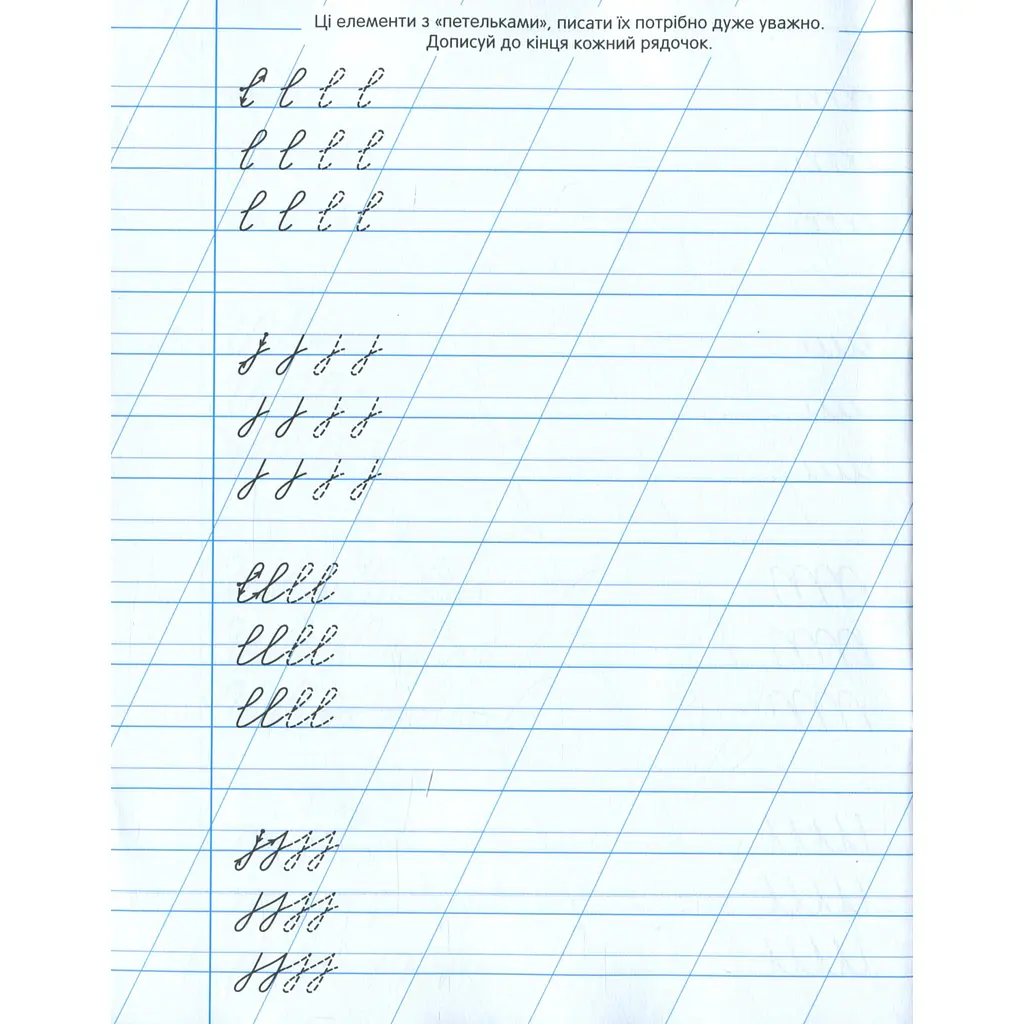 Ці елементи з «петельками», писати їх потрібно дуже уважно. Дописуй до кінця кожний рядочок.